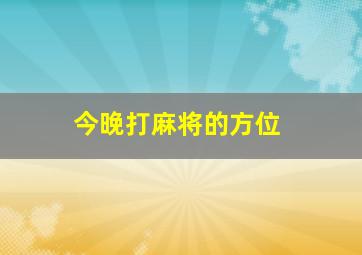 今晚打麻将的方位